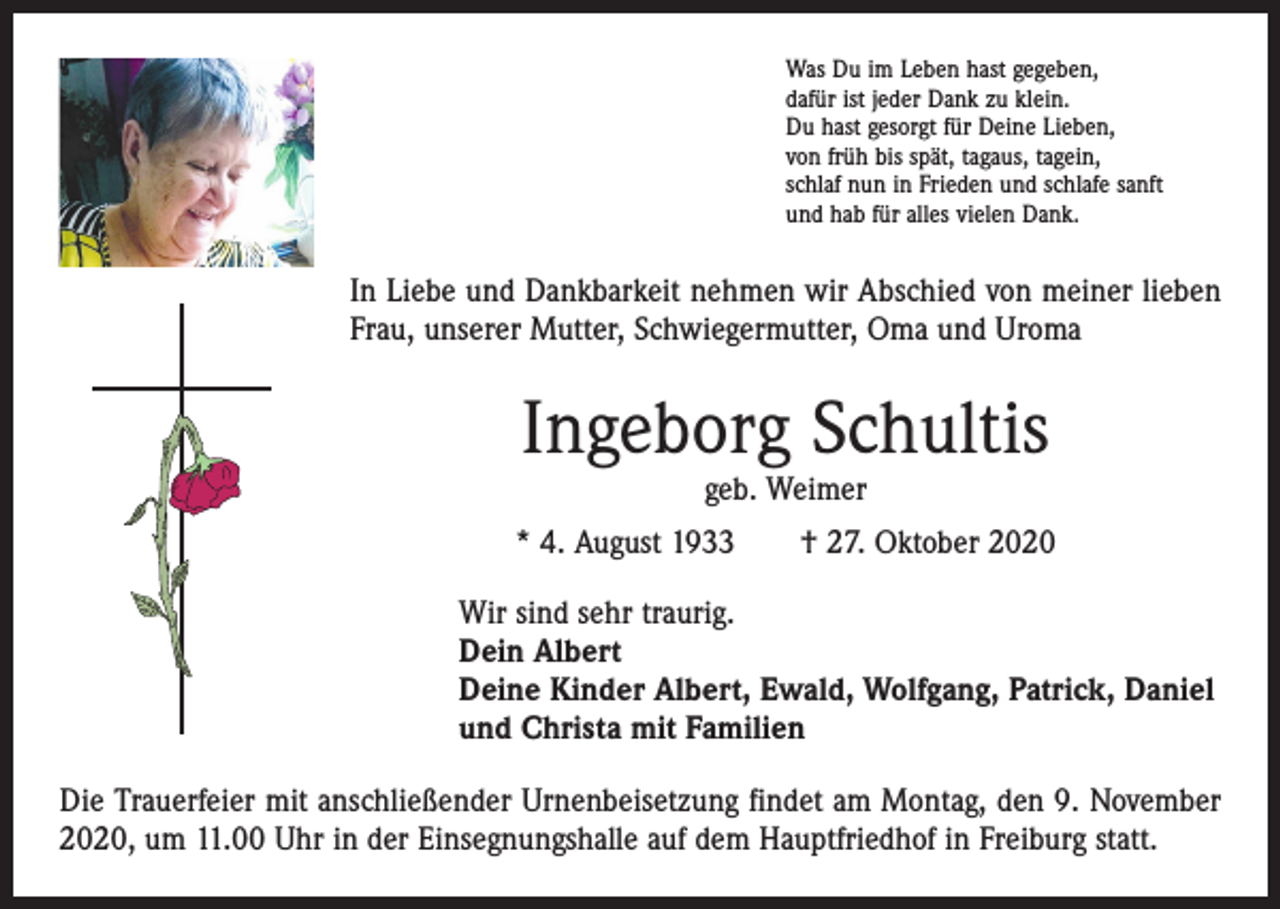 Was Du im Leben hast gegeben,
dafür ist jeder Dank zu klein.
Du hast gesorgt für Deine Lieben,
von früh bis spät, tagaus, tagein,
schlaf nun in Frieden und schlafe sanft
und hab für alles vielen Dank.

In Liebe und Dankbarkeit nehmen wir Abschied von meiner lieben Frau, unserer Mutter, Schwiegermutter, Oma und Uroma

Ingeborg Schultis
geb. Weimer

* 4. August 1933   † 27. Oktober 2020

Wir sind sehr traurig.
Dein Albert
Deine Kinder Albert, Ewald, Wolfgang, Patrick, Daniel und Christa mit Familien

Die Trauerfeier mit anschließender Urnenbeisetzung findet am Montag, den 9. November 2020, um 11.00 Uhr in der Einsegnungshalle auf dem Hauptfriedhof in Freiburg statt.